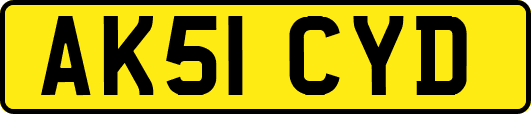 AK51 CYD